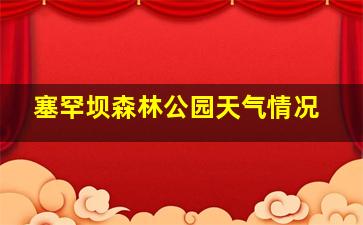 塞罕坝森林公园天气情况